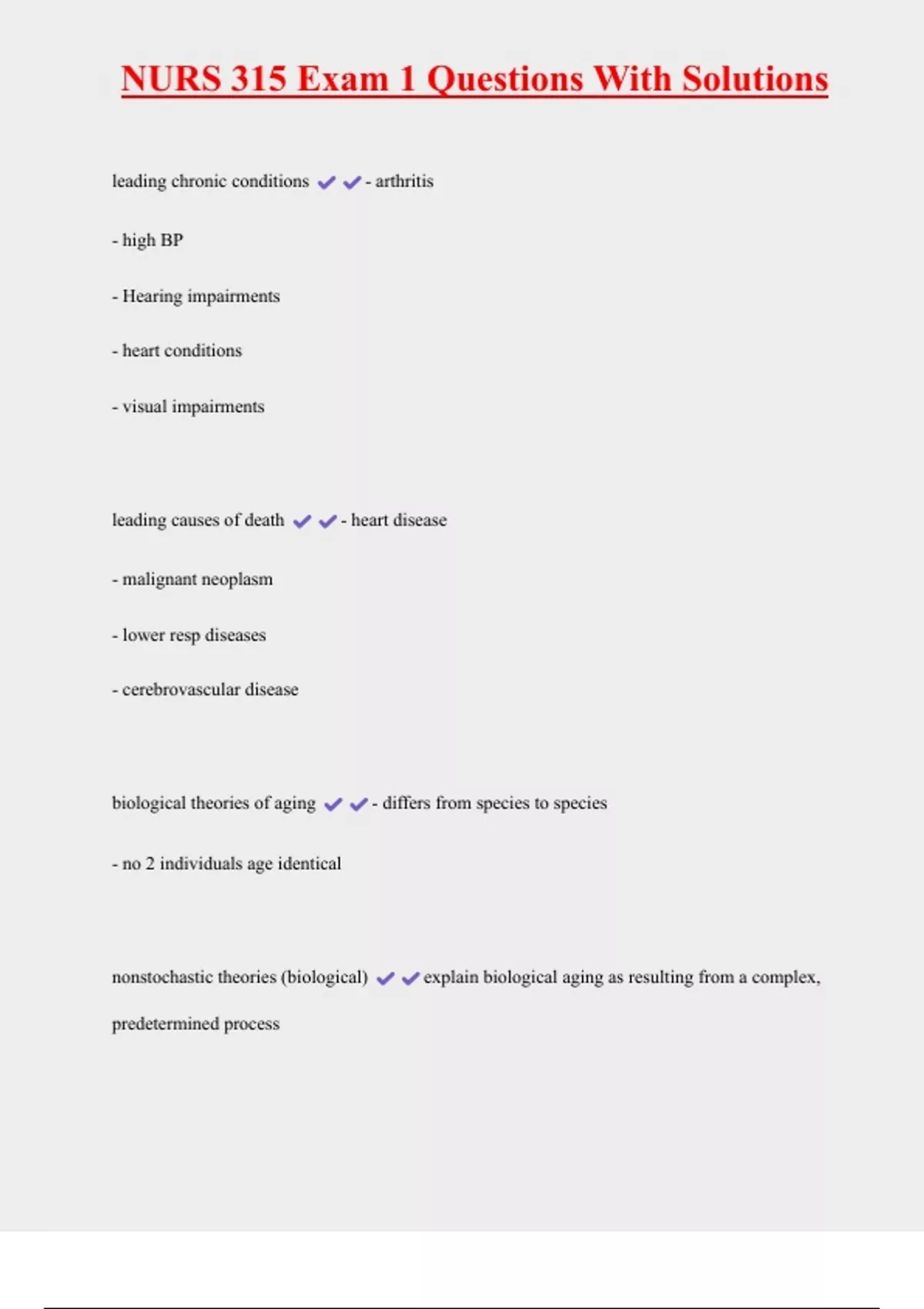 NURS 315 Exam 1 Questions With Solutions

leading chronic conditions ✔✔- arthritis

- high BP

- Hearing impairments

- heart conditions

- visual impairments

leading causes of death ✔✔- heart disease

- malignant neoplasm

- lower resp diseases

- cerebrovascular disease

biological theories of aging ✔✔- differs from species to species

- no 2 individuals age identical

nonstochastic theories (biological) ✔✔explain biological aging as resulting from a complex, predetermined process